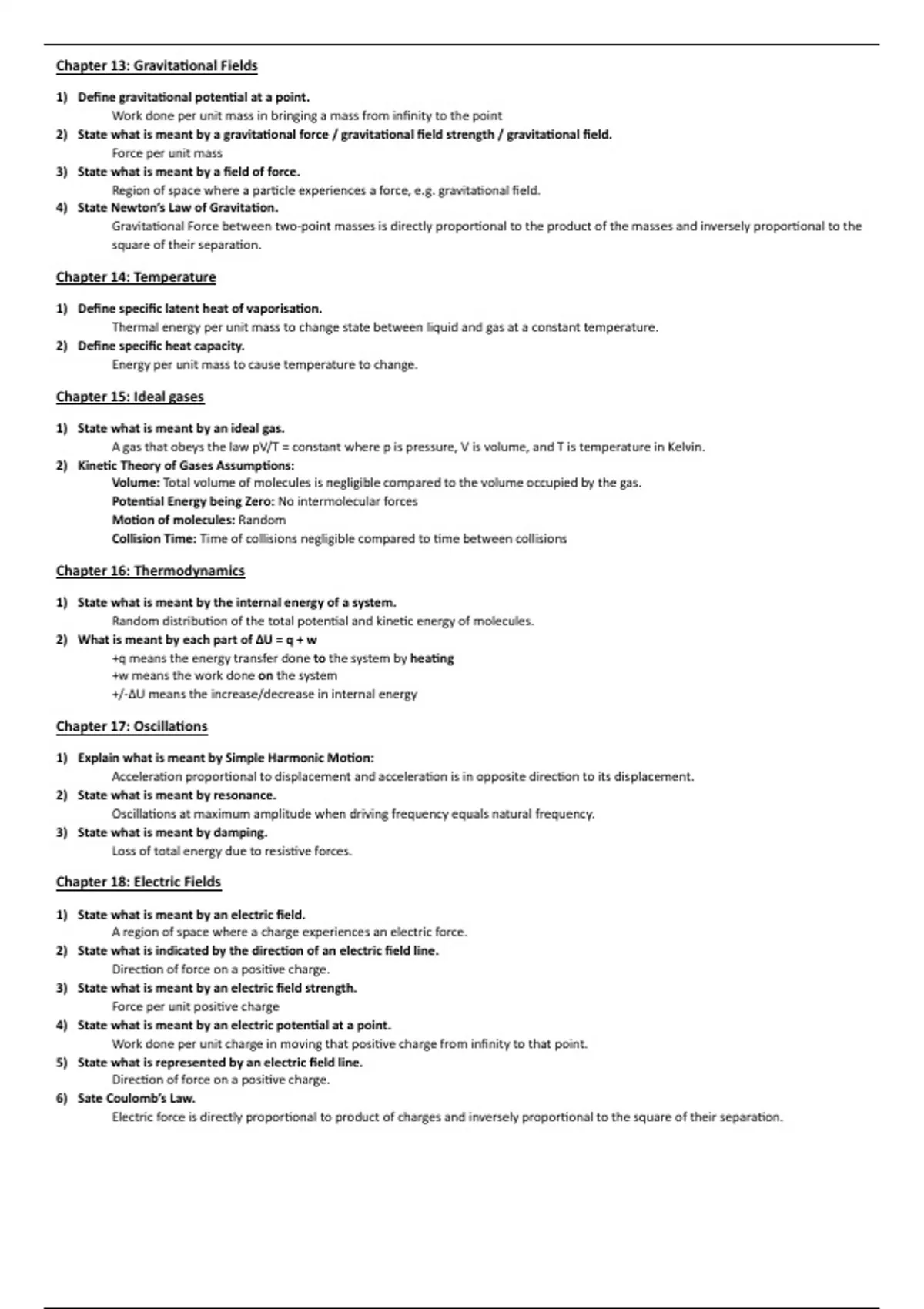 Chapter 13: Gravitational Fields

1) Define gravitational potential at a point.
Work done per unit mass in bringing a mass from infinity to the point
2) State what is meant by a gravitational force / gravitational field strength / gravitational field.
Force per unit mass
3) State what is meant by a field of force.
Region of space where a particle experiences a force, e.g. gravitational field.
4) State Newton's Law of Gravitation.
Gravitational Force between two-point masses is directly proportional to the product of the masses and inversely proportional to the square of their separation.

Chapter 14: Temperature

1) Define specific latent heat of vaporisation.
Thermal energy per unit mass to change state between liquid and gas at a constant temperature.
2) Define specific heat capacity.
Energy per unit mass to cause temperature to change.

Chapter 15: Ideal gases

1) State what is meant by an ideal gas.
A gas that obeys the law pV/T = constant where p is pressure, V is volume, and T is temperature in Kelvin.
2) Kinetic Theory of Gases Assumptions:
Volume: Total volume of molecules is negligible compared to the volume occupied by the gas.
Potential Energy being Zero: No intermolecular forces
Motion of molecules: Random
Collision Time: Time of collisions negligible compared to time between collisions

Chapter 16: Thermodynamics

1) State what is meant by the internal energy of a system.
Random distribution of the total potential and kinetic energy of molecules.
2) What is meant by each part of ΔU = q + w
+q means the energy transfer done to the system by heating
+w means the work done on the system
+/-ΔU means the increase/decrease in internal energy

Chapter 17: Oscillations

1) Explain what is meant by Simple Harmonic Motion:
Acceleration proportional to displacement and acceleration is in opposite direction to its displacement.
2) State what is meant by resonance.
Oscillations at maximum amplitude when driving frequency equals natural frequency.
3) State what is meant by damping.
Loss of total energy due to resistive forces.

Chapter 18: Electric Fields

1) State what is meant by an electric field.
A region of space where a charge experiences an electric force.
2) State what is indicated by the direction of an electric field line.
Direction of force on a positive charge.
3) State what is meant by an electric field strength.
Force per unit positive charge
4) State what is meant by an electric potential at a point.
Work done per unit charge in moving that positive charge from infinity to that point.
5) State what is represented by an electric field line.
Direction of force on a positive charge.
6) Sate Coulomb's Law.
Electric force is directly proportional to product of charges and inversely proportional to the square of their separation.